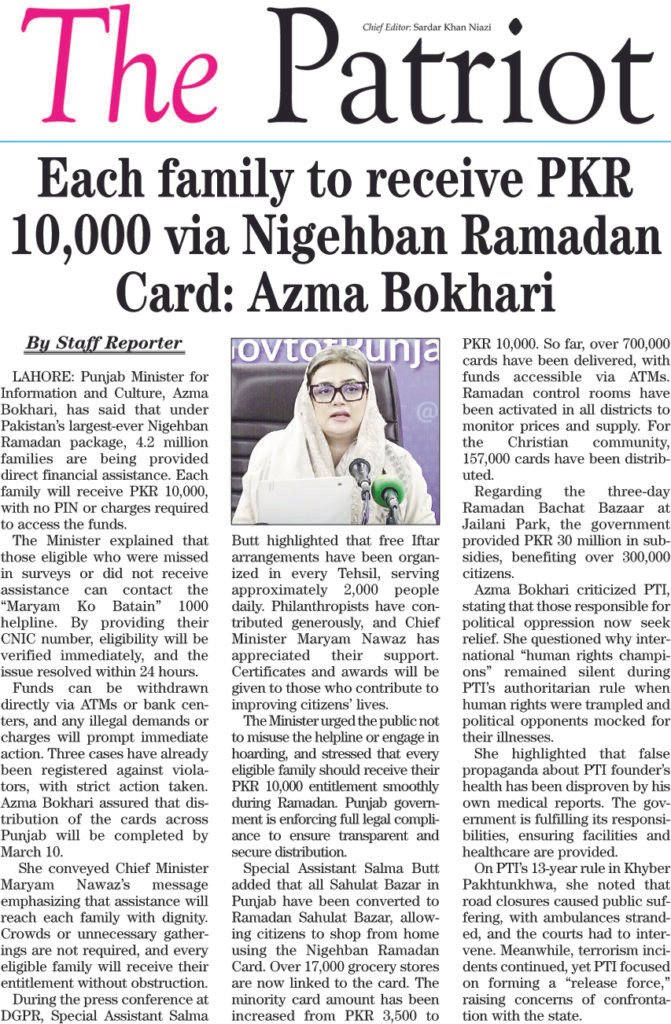 The Patriot

Chief Editor: Sardar Khan Niazi

Each family to receive PKR 10,000 via Nigehban Ramadan Card: Azma Bokhari

By Staff Reporter

LAHORE: Punjab Minister for Information and Culture, Azma Bokhari, has said that under Pakistan's largest-ever Nigehban Ramadan package, 4.2 million families are being provided direct financial assistance. Each family will receive PKR 10,000, with no PIN or charges required to access the funds.

The Minister explained that those eligible who were missed in surveys or did not receive assistance can contact the "Maryam Ko Batain" 1000 helpline. By providing their CNIC number, eligibility will be verified immediately, and the issue resolved within 24 hours.

Funds can be withdrawn directly via ATMs or bank centers, and any illegal demands or charges will prompt immediate action. Three cases have already been registered against violators, with strict action taken. Azma Bokhari assured that distribution of the cards across Punjab will be completed by March 10.

She conveyed Chief Minister Maryam Nawaz's message emphasizing that assistance will reach each family with dignity. Crowds or unnecessary gatherings are not required, and every eligible family will receive their entitlement without obstruction.

During the press conference at DGPR, Special Assistant Salma Butt highlighted that free Iftar arrangements have been organized in every Tehsil, serving approximately 2,000 people daily. Philanthropists have contributed generously, and Chief Minister Maryam Nawaz has appreciated their support. Certificates and awards will be given to those who contribute to improving citizens' lives.

The Minister urged the public not to misuse the helpline or engage in hoarding, and stressed that every eligible family should receive their PKR 10,000 entitlement smoothly during Ramadan. Punjab government is enforcing full legal compliance to ensure transparent and secure distribution.

Special Assistant Salma Butt added that all Sahulat Bazar in Punjab have been converted to Ramadan Sahulat Bazar, allowing citizens to shop from home using the Nigehban Ramadan Card. Over 17,000 grocery stores are now linked to the card. The minority card amount has been increased from PKR 3,500 to PKR 10,000. So far, over 700,000 cards have been delivered, with funds accessible via ATMs. Ramadan control rooms have been activated in all districts to monitor prices and supply. For the Christian community, 157,000 cards have been distributed.

Regarding the three-day Ramadan Bachat Bazaar at Jailani Park, the government provided PKR 30 million in subsidies, benefiting over 300,000 citizens.

Azma Bokhari criticized PTI, stating that those responsible for political oppression now seek relief. She questioned why international "human rights champions" remained silent during PTI's authoritarian rule when human rights were trampled and political opponents mocked for their illnesses.

She highlighted that false propaganda about PTI founder's health has been disproven by his own medical reports. The government is fulfilling its responsibilities, ensuring facilities and healthcare are provided.

On PTI's 13-year rule in Khyber Pakhtunkhwa, she noted that road closures caused public suffering, with ambulances stranded, and the courts had to intervene. Meanwhile, terrorism incidents continued, yet PTI focused on forming a "release force," raising concerns of confrontation with the state.